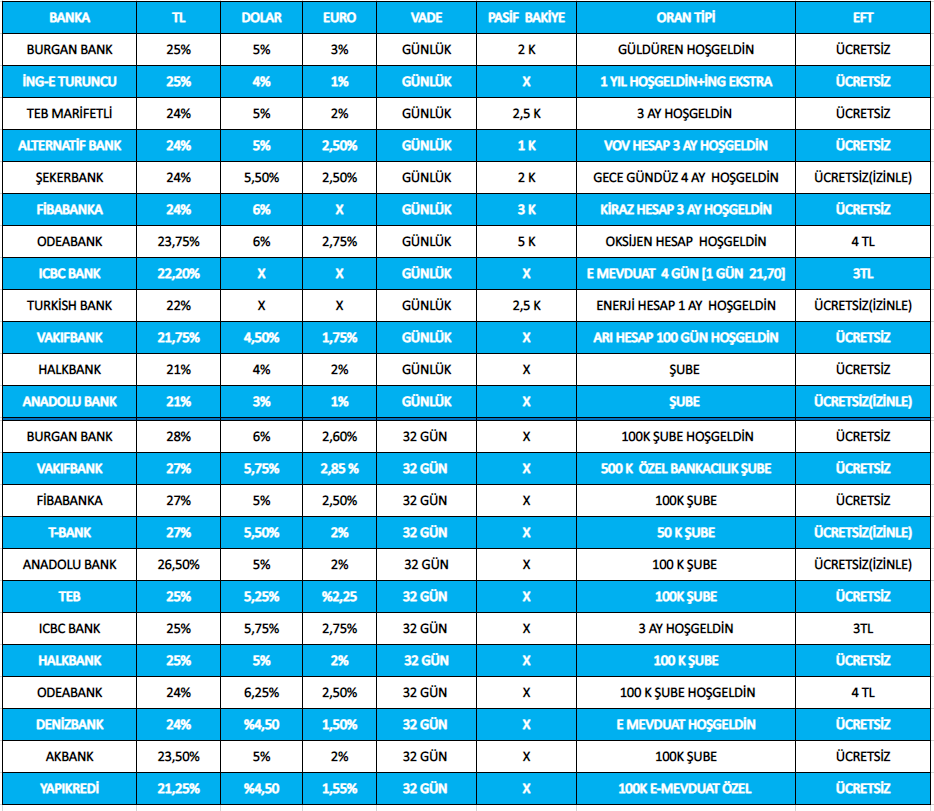 | BANKA | TL | DOLAR | EURO | VADE | PASİF BAKİYE | ORAN TİPİ | EFT |
|---|---|---|---|---|---|---|---|
| BURGAN BANK | 25% | 5% | 3% | GÜNLÜK | 2 K | GÜLDÜREN HOŞGELDİN | ÜCRETSİZ |
| İNG-E TURUNCU | 25% | 4% | 1% | GÜNLÜK | X | 1 YIL HOŞGELDİN+İNG EKSTRA | ÜCRETSİZ |
| TEB MARİFETLİ | 24% | 5% | 2% | GÜNLÜK | 2,5 K | 3 AY HOŞGELDİN | ÜCRETSİZ |
| ALTERNATİF BANK | 24% | 5% | 2,50% | GÜNLÜK | 1 K | VOV HESAP 3 AY HOŞGELDİN | ÜCRETSİZ |
| ŞEKERBANK | 24% | 5,50% | 2,50% | GÜNLÜK | 2 K | GECE GÜNDÜZ 4 AY HOŞGELDİN | ÜCRETSİZ(İZİNLE) |
| FİBABANKA | 24% | 6% | X | GÜNLÜK | 3 K | KİRAZ HESAP 3 AY HOŞGELDİN | ÜCRETSİZ |
| ODEABANK | 23,75% | 6% | 2,75% | GÜNLÜK | 5 K | OKSİJEN HESAP HOŞGELDİN | 4 TL |
| ICBC BANK | 22,20% | X | X | GÜNLÜK | X | E MEVDUAT 4 GÜN [1 GÜN 21,70] | 3TL |
| TURKİSH BANK | 22% | X | X | GÜNLÜK | 2,5 K | ENERJİ HESAP 1 AY HOŞGELDİN | ÜCRETSİZ(İZİNLE) |
| VAKIFBANK | 21,75% | 4,50% | 1,75% | GÜNLÜK | X | ARI HESAP 100 GÜN HOŞGELDİN | ÜCRETSİZ |
| HALKBANK | 21% | 4% | 2% | GÜNLÜK | X | ŞUBE | ÜCRETSİZ |
| ANADOLU BANK | 21% | 3% | 1% | GÜNLÜK | X | ŞUBE | ÜCRETSİZ(İZİNLE) |
| BURGAN BANK | 28% | 6% | 2,60% | 32 GÜN | X | 100K ŞUBE HOŞGELDİN | ÜCRETSİZ |
| VAKIFBANK | 27% | 5,75% | 2,85 % | 32 GÜN | X | 500 K ÖZEL BANKACILIK ŞUBE | ÜCRETSİZ |
| FİBABANKA | 27% | 5% | 2,50% | 32 GÜN | X | 100K ŞUBE | ÜCRETSİZ |
| T-BANK | 27% | 5,50% | 2% | 32 GÜN | X | 50 K ŞUBE | ÜCRETSİZ(İZİNLE) |
| ANADOLU BANK | 26,50% | 5% | 2% | 32 GÜN | X | 100 K ŞUBE | ÜCRETSİZ(İZİNLE) |
| TEB | 25% | 5,25% | %2,25 | 32 GÜN | X | 100K ŞUBE | ÜCRETSİZ |
| ICBC BANK | 25% | 5,75% | 2,75% | 32 GÜN | X | 3 AY HOŞGELDİN | 3TL |
| HALKBANK | 25% | 5% | 2% | 32 GÜN | X | 100 K ŞUBE | ÜCRETSİZ |
| ODEABANK | 24% | 6,25% | 2,50% | 32 GÜN | X | 100 K ŞUBE HOŞGELDİN | 4 TL |
| DENİZBANK | 24% | %4,50 | 1,50% | 32 GÜN | X | E MEVDUAT HOŞGELDİN | ÜCRETSİZ |
| AKBANK | 23,50% | 5% | 2% | 32 GÜN | X | 100K ŞUBE | ÜCRETSİZ |
| YAPIKREDİ | 21,25% | %4,50 | 1,55% | 32 GÜN | X | 100K E-MEVDUAT ÖZEL | ÜCRETSİZ |